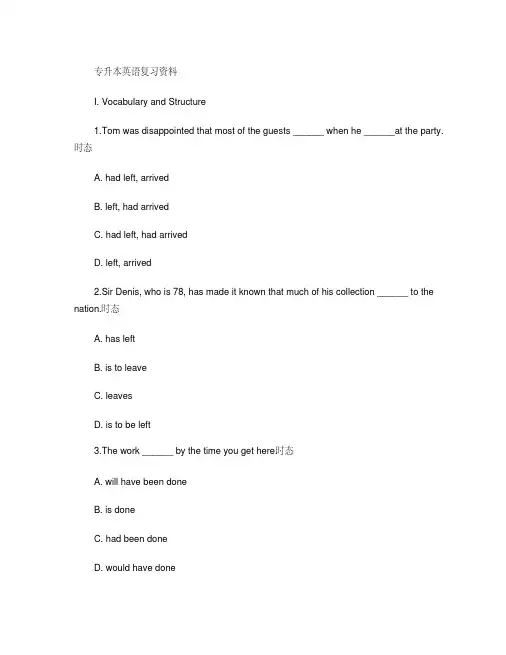 专升本英语复习资料

I. Vocabulary and Structure

1.Tom was disappointed that most of the guests ______ when he ______at the party. 时态

A. had left, arrived

B. left, had arrived

C. had left, had arrived

D. left, arrived

2.Sir Denis, who is 78, has made it known that much of his collection ______ to the nation.时态

A. has left

B. is to leave

C. leaves

D. is to be left

3.The work ______ by the time you get here时态

A. will have been done

B. is done

C. had been done

D. would have done